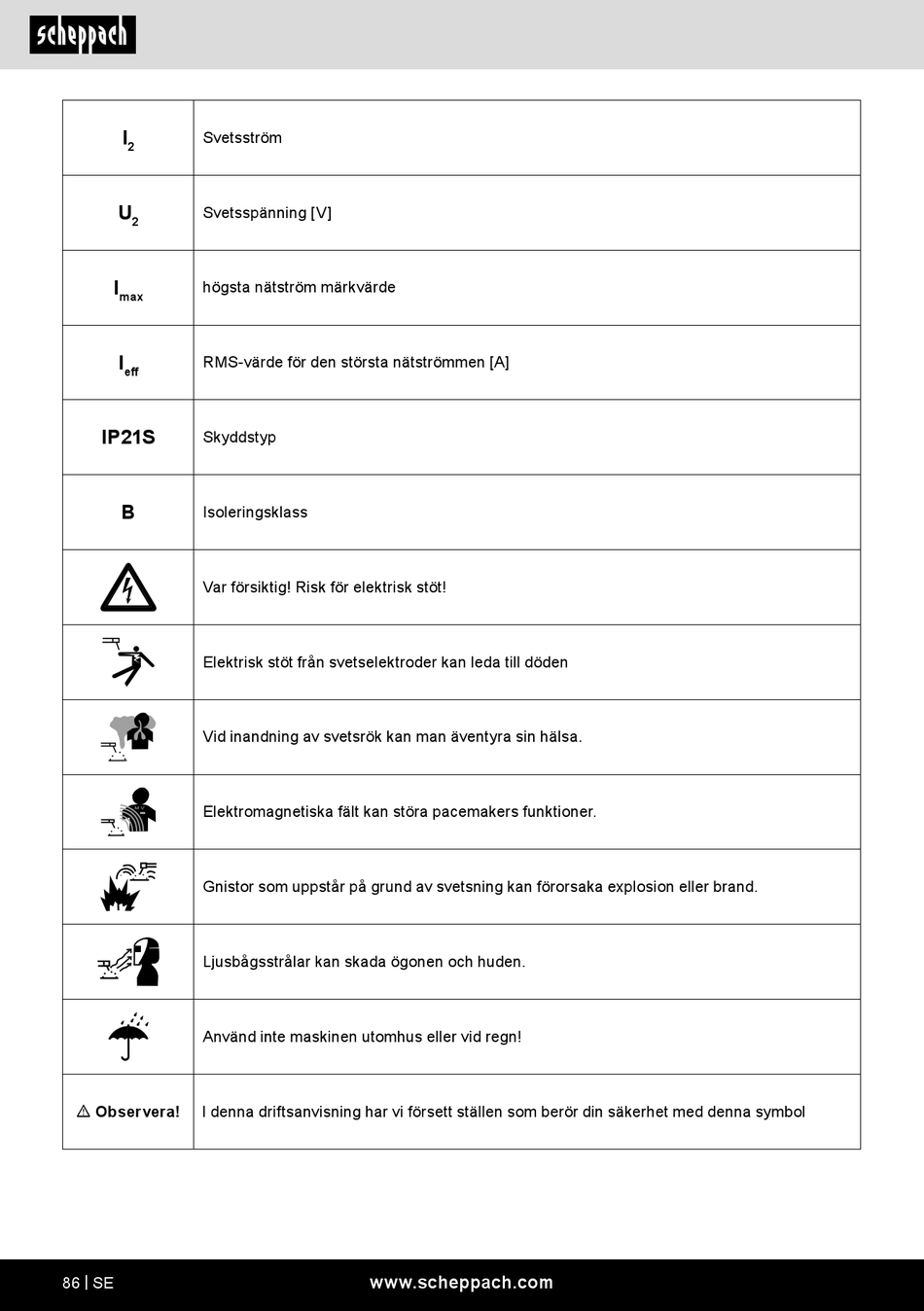 scheppach

| | |
|---|---|
| $I_2$ | Svetsström |
| $U_2$ | Svetsspänning [V] |
| $I_{max}$ | högsta nätström märkvärde |
| $I_{eff}$ | RMS-värde för den största nätströmmen [A] |
| IP21S | Skyddstyp |
| B | Isoleringsklass |
| | Var försiktig! Risk för elektrisk stöt! |
| | Elektrisk stöt från svetselektroder kan leda till döden |
| | Vid inandning av svetsrök kan man äventyra sin hälsa. |
| | Elektromagnetiska fält kan störa pacemakers funktioner. |
| | Gnistor som uppstår på grund av svetsning kan förorsaka explosion eller brand. |
| | Ljusbågsstrålar kan skada ögonen och huden. |
| | Använd inte maskinen utomhus eller vid regn! |
| ⚠ Observera! | I denna driftsanvisning har vi försett ställen som berör din säkerhet med denna symbol |

86 | SE www.scheppach.com